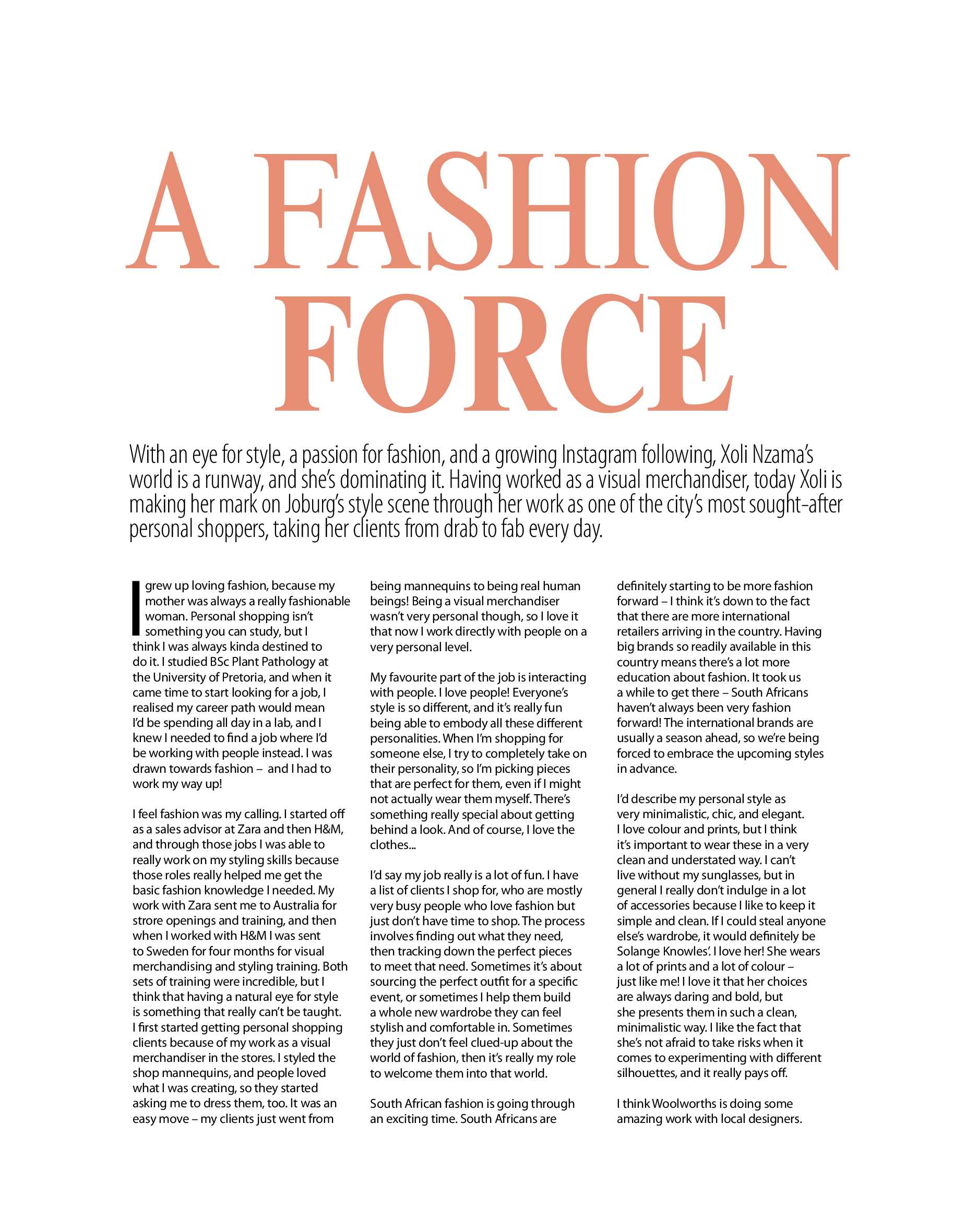 A FASHION FORCE

With an eye for style, a passion for fashion, and a growing Instagram following, Xoli Nzama's world is a runway, and she's dominating it. Having worked as a visual merchandiser, today Xoli is making her mark on Joburg's style scene through her work as one of the city's most sought-after personal shoppers, taking her clients from drab to fab every day.

I grew up loving fashion, because my mother was always a really fashionable woman. Personal shopping isn't something you can study, but I think I was always kinda destined to do it. I studied BSc Plant Pathology at the University of Pretoria, and when it came time to start looking for a job, I realised my career path would mean I'd be spending all day in a lab, and I knew I needed to find a job where I'd be working with people instead. I was drawn towards fashion – and I had to work my way up!

I feel fashion was my calling. I started off as a sales advisor at Zara and then H&M, and through those jobs I was able to really work on my styling skills because those roles really helped me get the basic fashion knowledge I needed. My work with Zara sent me to Australia for strore openings and training, and then when I worked with H&M I was sent to Sweden for four months for visual merchandising and styling training. Both sets of training were incredible, but I think that having a natural eye for style is something that really can't be taught. I first started getting personal shopping clients because of my work as a visual merchandiser in the stores. I styled the shop mannequins, and people loved what I was creating, so they started asking me to dress them, too. It was an easy move – my clients just went from being mannequins to being real human beings! Being a visual merchandiser wasn't very personal though, so I love it that now I work directly with people on a very personal level.

My favourite part of the job is interacting with people. I love people! Everyone's style is so different, and it's really fun being able to embody all these different personalities. When I'm shopping for someone else, I try to completely take on their personality, so I'm picking pieces that are perfect for them, even if I might not actually wear them myself. There's something really special about getting behind a look. And of course, I love the clothes...

I'd say my job really is a lot of fun. I have a list of clients I shop for, who are mostly very busy people who love fashion but just don't have time to shop. The process involves finding out what they need, then tracking down the perfect pieces to meet that need. Sometimes it's about sourcing the perfect outfit for a specific event, or sometimes I help them build a whole new wardrobe they can feel stylish and comfortable in. Sometimes they just don't feel clued-up about the world of fashion, then it's really my role to welcome them into that world.

South African fashion is going through an exciting time. South Africans are definitely starting to be more fashion forward – I think it's down to the fact that there are more international retailers arriving in the country. Having big brands so readily available in this country means there's a lot more education about fashion. It took us a while to get there – South Africans haven't always been very fashion forward! The international brands are usually a season ahead, so we're being forced to embrace the upcoming styles in advance.

I'd describe my personal style as very minimalistic, chic, and elegant. I love colour and prints, but I think it's important to wear these in a very clean and understated way. I can't live without my sunglasses, but in general I really don't indulge in a lot of accessories because I like to keep it simple and clean. If I could steal anyone else's wardrobe, it would definitely be Solange Knowles'. I love her! She wears a lot of prints and a lot of colour – just like me! I love it that her choices are always daring and bold, but she presents them in such a clean, minimalistic way. I like the fact that she's not afraid to take risks when it comes to experimenting with different silhouettes, and it really pays off.

I think Woolworths is doing some amazing work with local designers.